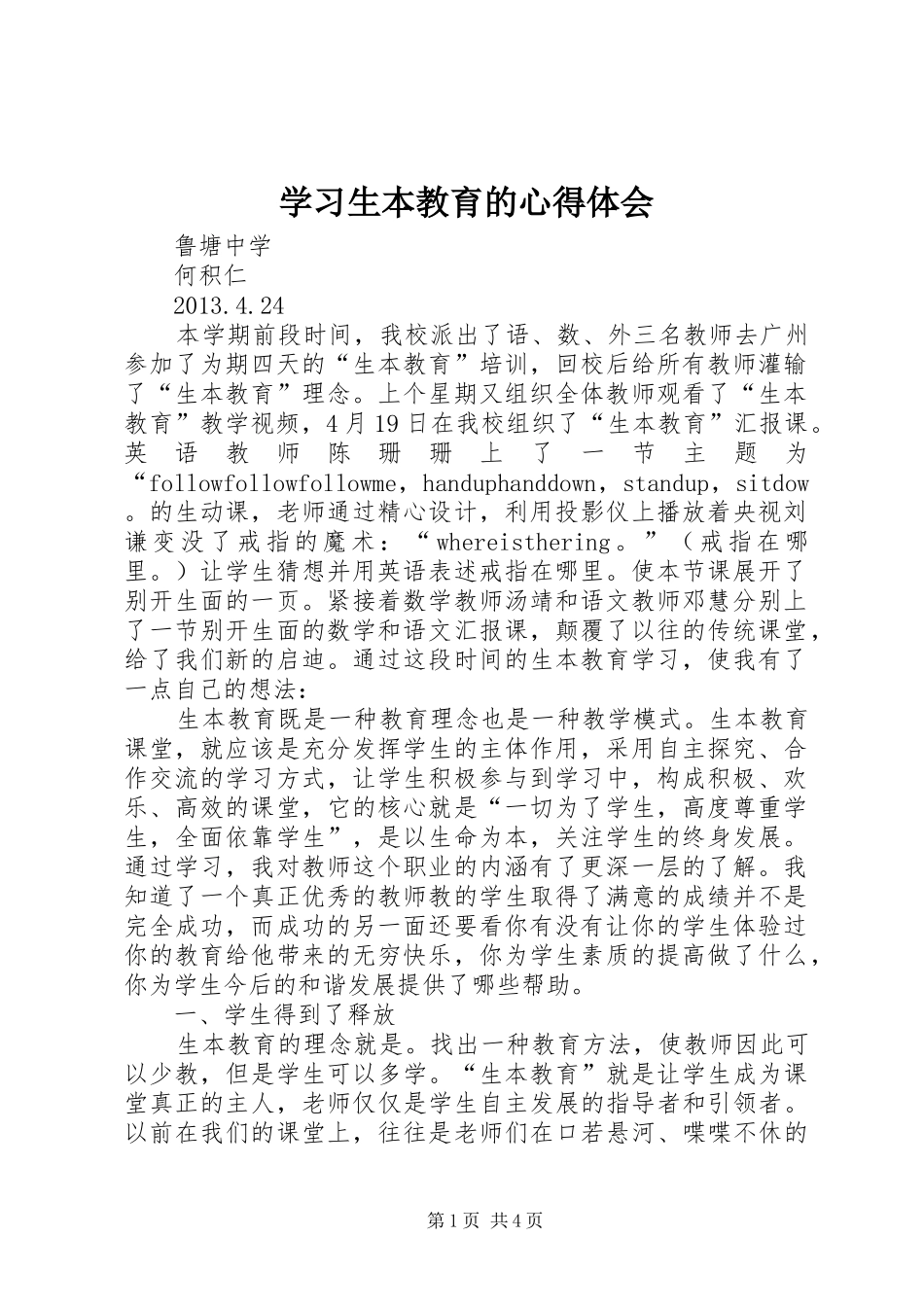 学习生本教育的心得体会

鲁塘中学

何积仁

2013.4.24

本学期前段时间，我校派出了语、数、外三名教师去广州参加了为期四天的“生本教育”培训，回校后给所有教师灌输了“生本教育”理念。上个星期又组织全体教师观看了“生本教育”教学视频，4月19日在我校组织了“生本教育”汇报课。英语教师陈珊珊上了一节主题为“followfollowfollowme，handuphanddown，standup，sitdow。的生动课，老师通过精心设计，利用投影仪上播放着央视刘谦变没了戒指的魔术：“whereisthering。”（戒指在哪里。）让学生猜想并用英语表述戒指在哪里。使本节课展开了别开生面的一页。紧接着数学教师汤靖和语文教师邓慧分别上了一节别开生面的数学和语文汇报课，颠覆了以往的传统课堂，给了我们新的启迪。通过这段时间的生本教育学习，使我有了一点自己的想法：

生本教育既是一种教育理念也是一种教学模式。生本教育课堂，就应该是充分发挥学生的主体作用，采用自主探究、合作交流的学习方式，让学生积极参与到学习中，构成积极、欢乐、高效的课堂，它的核心就是“一切为了学生，高度尊重学生，全面依靠学生”，是以生命为本，关注学生的终身发展。通过学习，我对教师这个职业的内涵有了更深一层的了解。我知道了一个真正优秀的教师教的学生取得了满意的成绩并不是完全成功，而成功的另一面还要看你有没有让你的学生体验过你的教育给他带来的无穷快乐，你为学生素质的提高做了什么，你为学生今后的和谐发展提供了哪些帮助。

一、学生得到了释放

生本教育的理念就是。找出一种教育方法，使教师因此可以少教，但是学生可以多学。“生本教育”就是让学生成为课堂真正的主人，老师仅仅是学生自主发展的指导者和引领者。以前在我们的课堂上，往往是老师们在口若悬河、喋喋不休的

第1页 共4页